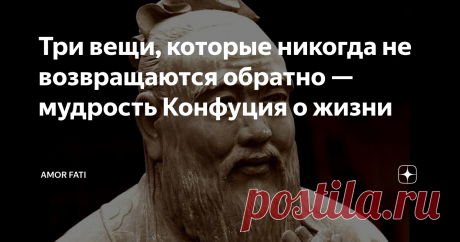 Три вещи, которые никогда не возвращаются обратно — мудрость Конфуция о жизни

AMOR FATI

postila.ru